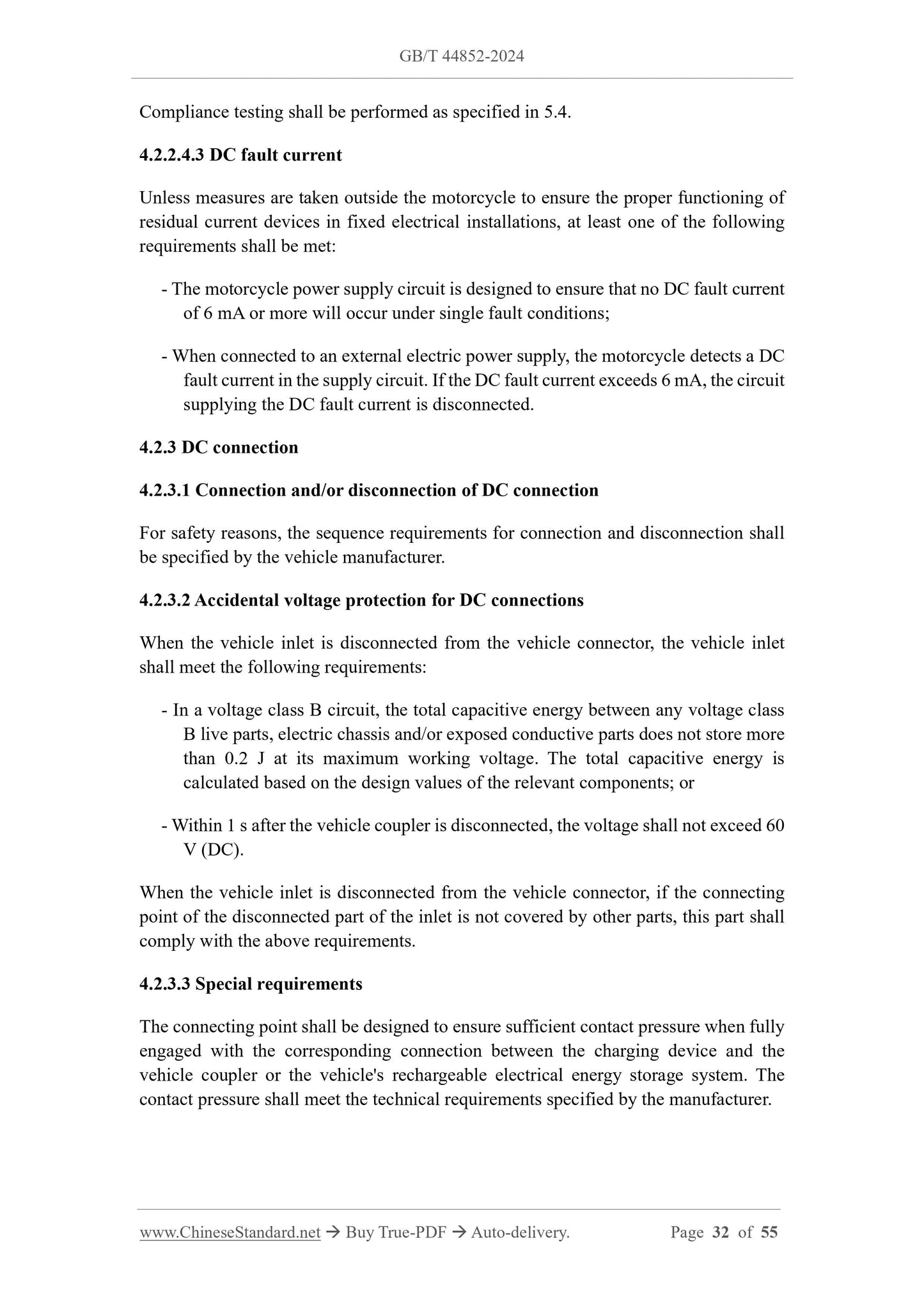 GB/T 44852-2024

Compliance testing shall be performed as specified in 5.4.

4.2.2.4.3 DC fault current

Unless measures are taken outside the motorcycle to ensure the proper functioning of residual current devices in fixed electrical installations, at least one of the following requirements shall be met:

- The motorcycle power supply circuit is designed to ensure that no DC fault current of 6 mA or more will occur under single fault conditions;

- When connected to an external electric power supply, the motorcycle detects a DC fault current in the supply circuit. If the DC fault current exceeds 6 mA, the circuit supplying the DC fault current is disconnected.

4.2.3 DC connection

4.2.3.1 Connection and/or disconnection of DC connection

For safety reasons, the sequence requirements for connection and disconnection shall be specified by the vehicle manufacturer.

4.2.3.2 Accidental voltage protection for DC connections

When the vehicle inlet is disconnected from the vehicle connector, the vehicle inlet shall meet the following requirements:

- In a voltage class B circuit, the total capacitive energy between any voltage class B live parts, electric chassis and/or exposed conductive parts does not store more than 0.2 J at its maximum working voltage. The total capacitive energy is calculated based on the design values of the relevant components; or

- Within 1 s after the vehicle coupler is disconnected, the voltage shall not exceed 60 V (DC).

When the vehicle inlet is disconnected from the vehicle connector, if the connecting point of the disconnected part of the inlet is not covered by other parts, this part shall comply with the above requirements.

4.2.3.3 Special requirements

The connecting point shall be designed to ensure sufficient contact pressure when fully engaged with the corresponding connection between the charging device and the vehicle coupler or the vehicle's rechargeable electrical energy storage system. The contact pressure shall meet the technical requirements specified by the manufacturer.

www.ChineseStandard.net → Buy True-PDF → Auto-delivery. Page 32 of 55